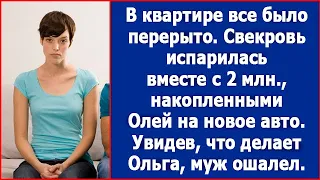 В квартире все было перерыто. Свекровь испарилась вместе с 2 млн., накопленными Олей на новое авто. Увидев, что делает Ольга, муж ошалел.